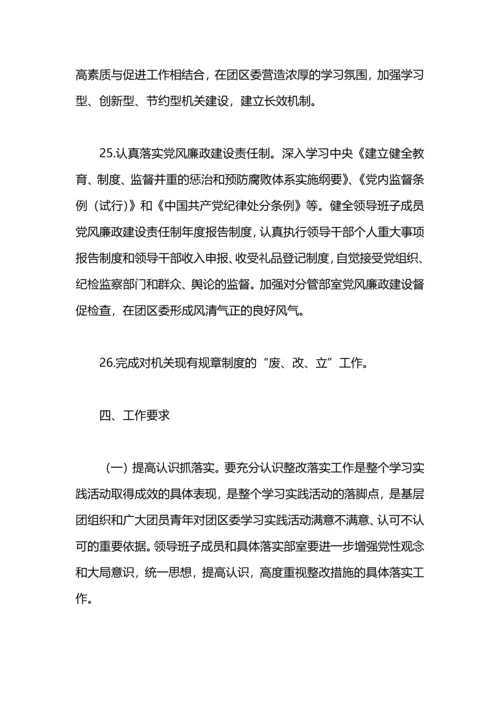 高素质与促进工作相结合，在团区委营造浓厚的学习氛围，加强学习型、创新型、节约型机关建设，建立长效机制。

25.认真落实党风廉政建设责任制。深入学习中央《建立健全教育、制度、监督并重的惩治和预防腐败体系实施纲要》、《党内监督条例（试行）》和《中国共产党纪律处分条例》等。健全领导班子成员党风廉政建设责任制年度报告制度，认真执行领导干部个人重大事项报告制度和领导干部收入申报、收受礼品登记制度，自觉接受党组织、纪检监察部门和群众、舆论的监督。加强对分管部室党风廉政建设督促检查，在团区委形成风清气正的良好风气。

26.完成对机关现有规章制度的“废、改、立”工作。

四、工作要求

（一）提高认识抓落实。要充分认识整改落实工作是整个学习实践活动取得成效的具体表现，是整个学习实践活动的落脚点，是基层团组织和广大团员青年对团区委学习实践活动满意不满意、认可不认可的重要依据。领导班子成员和具体落实部室要进一步增强党性观念和大局意识，统一思想，提高认识，高度重视整改措施的具体落实工作。